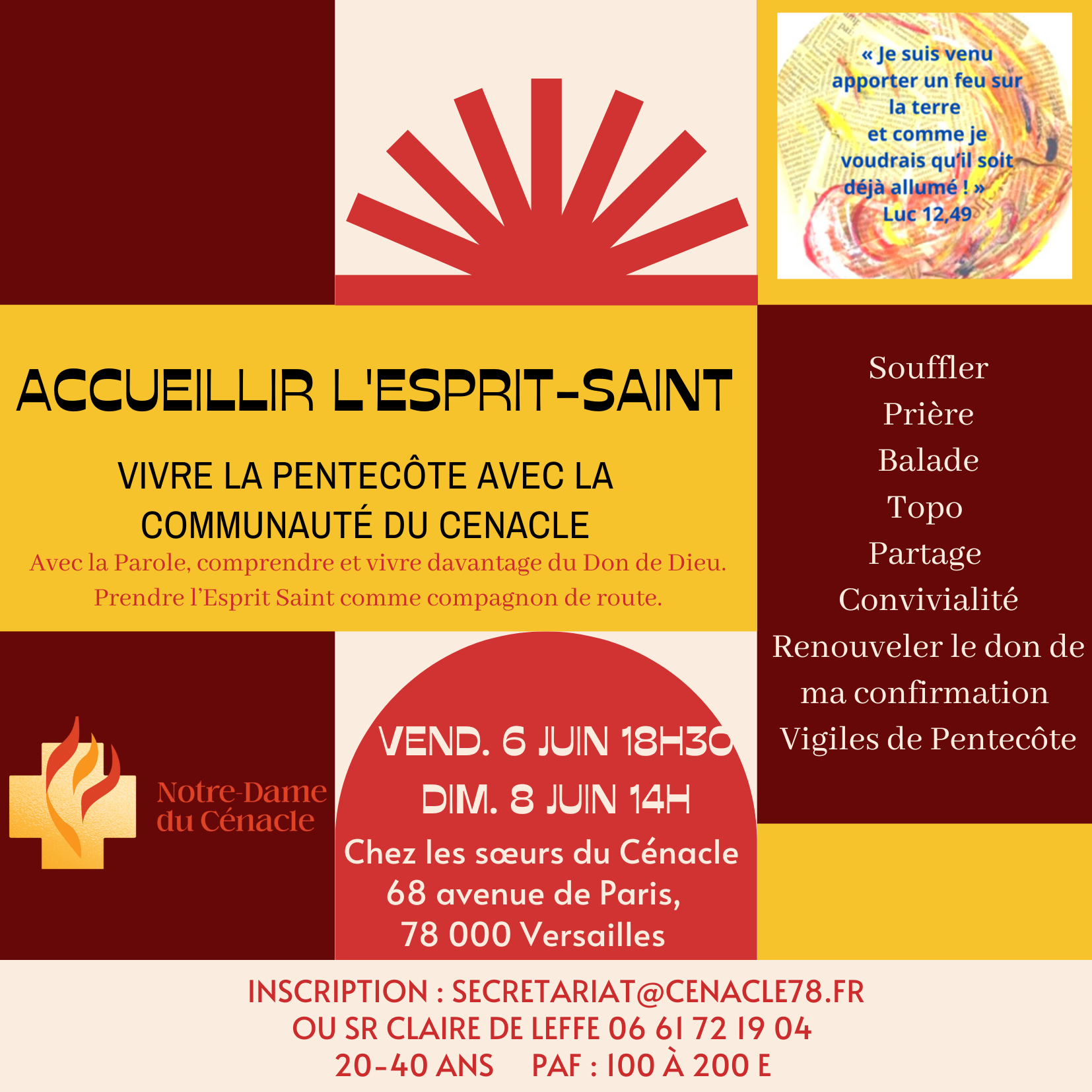 « Je suis venu apporter un feu sur la terre et comme je voudrais qu'il soit déjà allumé ! »
Luc 12,49

ACCUEILLIR L'ESPRIT-SAINT

VIVRE LA PENTECÔTE AVEC LA COMMUNAUTÉ DU CENACLE

Avec la Parole, comprendre et vivre davantage du Don de Dieu.
Prendre l'Esprit Saint comme compagnon de route.

Souffler
Prière
Balade
Topo
Partage
Convivialité
Renouveler le don de ma confirmation
Vigiles de Pentecôte

Notre-Dame
du Cénacle

VEND. 6 JUIN 18H30
DIM. 8 JUIN 14H
Chez les sœurs du Cénacle
68 avenue de Paris,
78 000 Versailles

INSCRIPTION : SECRETARIAT@CENACLE78.FR
OU SR CLAIRE DE LEFFE 06 61 72 19 04
20-40 ANS PAF : 100 À 200 E